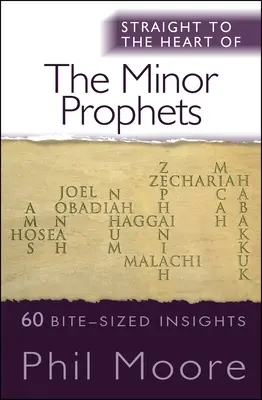 STRAIGHT TO THE HEART OF

The Minor Prophets

Z M
ZECHARIAH
JOEL N P C A
A OBADIAH H A B
M N HAGGAI H A
HOSEA U N K
S H M I K
MALACHI U
H K

60 BITE-SIZED INSIGHTS

Phil Moore